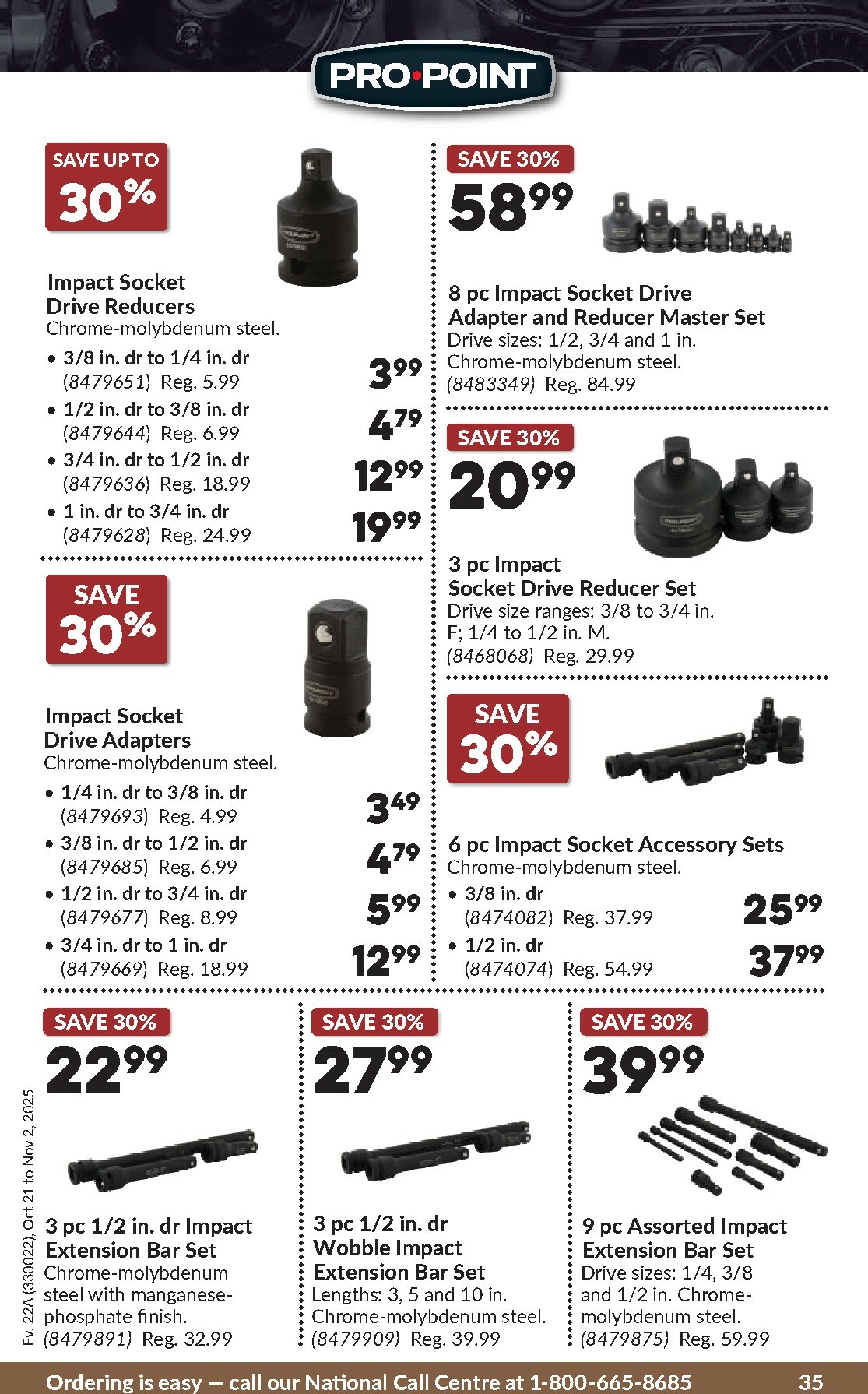 PRO•POINT

SAVE UP TO
30%

Impact Socket Drive Reducers
Chrome-molybdenum steel.
• 3/8 in. dr to 1/4 in. dr (8479651) Reg. 5.99 3.99
• 1/2 in. dr to 3/8 in. dr (8479644) Reg. 6.99 4.79
• 3/4 in. dr to 1/2 in. dr (8479636) Reg. 18.99 12.99
• 1 in. dr to 3/4 in. dr (8479628) Reg. 24.99 19.99

SAVE
30%

Impact Socket Drive Adapters
Chrome-molybdenum steel.
• 1/4 in. dr to 3/8 in. dr (8479693) Reg. 4.99 3.49
• 3/8 in. dr to 1/2 in. dr (8479685) Reg. 6.99 4.79
• 1/2 in. dr to 3/4 in. dr (8479677) Reg. 8.99 5.99
• 3/4 in. dr to 1 in. dr (8479669) Reg. 18.99 12.99

SAVE 30%
58.99

8 pc Impact Socket Drive Adapter and Reducer Master Set
Drive sizes: 1/2, 3/4 and 1 in. Chrome-molybdenum steel.
(8483349) Reg. 84.99

SAVE 30%
20.99

3 pc Impact Socket Drive Reducer Set
Drive size ranges: 3/8 to 3/4 in. F; 1/4 to 1/2 in. M.
(8468068) Reg. 29.99

SAVE
30%

6 pc Impact Socket Accessory Sets
Chrome-molybdenum steel.
• 3/8 in. dr (8474082) Reg. 37.99 25.99
• 1/2 in. dr (8474074) Reg. 54.99 37.99

SAVE 30%
22.99

3 pc 1/2 in. dr Impact Extension Bar Set
Chrome-molybdenum steel with manganese-phosphate finish.
(8479891) Reg. 32.99

SAVE 30%
27.99

3 pc 1/2 in. dr Wobble Impact Extension Bar Set
Lengths: 3, 5 and 10 in. Chrome-molybdenum steel.
(8479909) Reg. 39.99

SAVE 30%
39.99

9 pc Assorted Impact Extension Bar Set
Drive sizes: 1/4, 3/8 and 1/2 in. Chrome-molybdenum steel.
(8479875) Reg. 59.99

Ev. 22A (330022), Oct 21 to Nov 2, 2025

Ordering is easy — call our National Call Centre at 1-800-665-8685 35